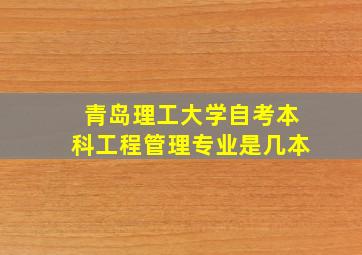 青岛理工大学自考本科工程管理专业是几本